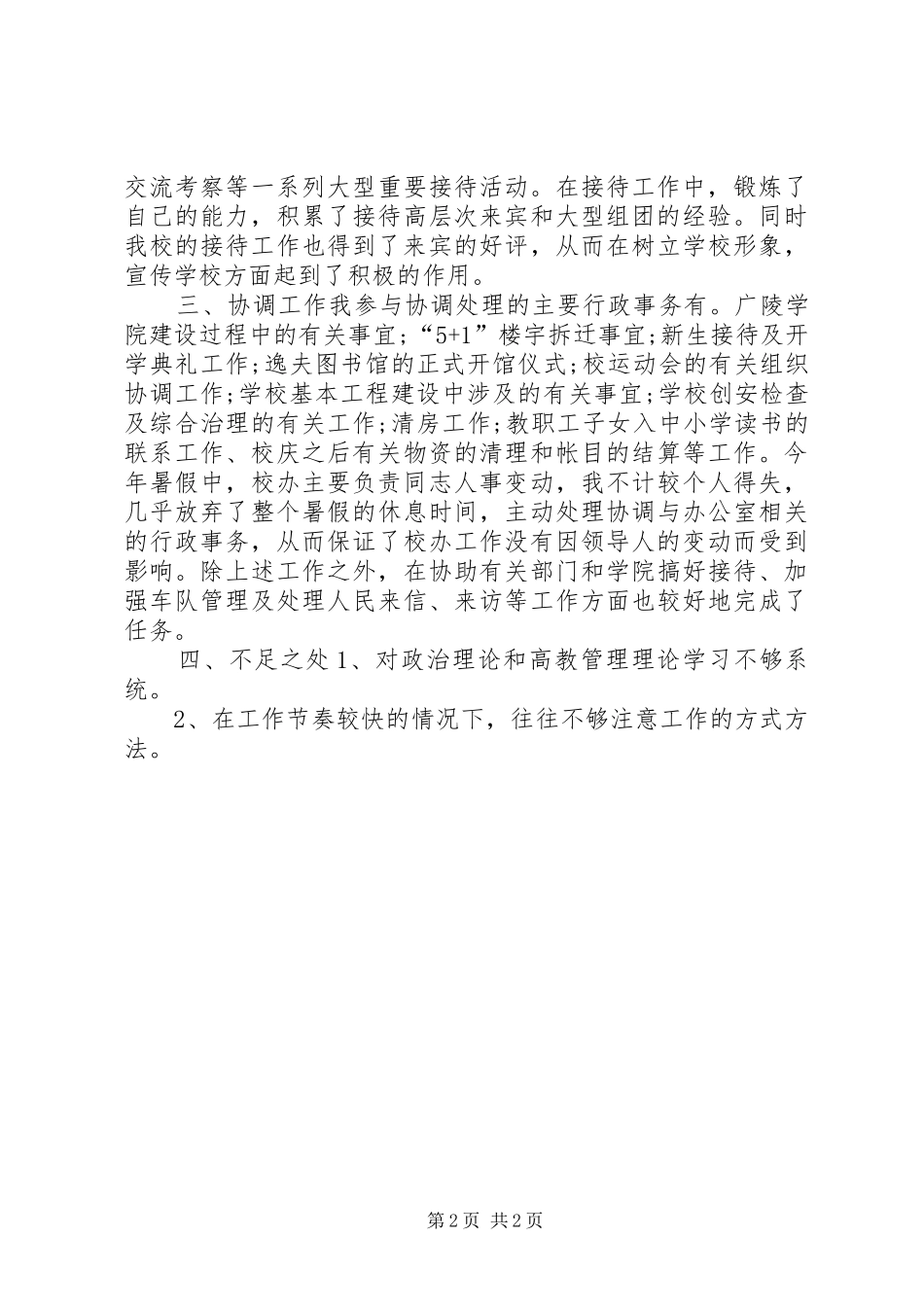 交流考察等一系列大型重要接待活动。在接待工作中，锻炼了自己的能力，积累了接待高层次来宾和大型组团的经验。同时我校的接待工作也得到了来宾的好评，从而在树立学校形象，宣传学校方面起到了积极的作用。

三、协调工作我参与协调处理的主要行政事务有。广陵学院建设过程中的有关事宜;“5+1”楼宇拆迁事宜;新生接待及开学典礼工作;逸夫图书馆的正式开馆仪式;校运动会的有关组织协调工作;学校基本工程建设中涉及的有关事宜;学校创安检查及综合治理的有关工作;清房工作;教职工子女入中小学读书的联系工作、校庆之后有关物资的清理和帐目的结算等工作。今年暑假中，校办主要负责同志人事变动，我不计较个人得失，几乎放弃了整个暑假的休息时间，主动处理协调与办公室相关的行政事务，从而保证了校办工作没有因领导人的变动而受到影响。除上述工作之外，在协助有关部门和学院搞好接待、加强车队管理及处理人民来信、来访等工作方面也较好地完成了任务。

四、不足之处 1、对政治理论和高教管理理论学习不够系统。

2、在工作节奏较快的情况下，往往不够注意工作的方式方法。

第 2 页 共 2 页